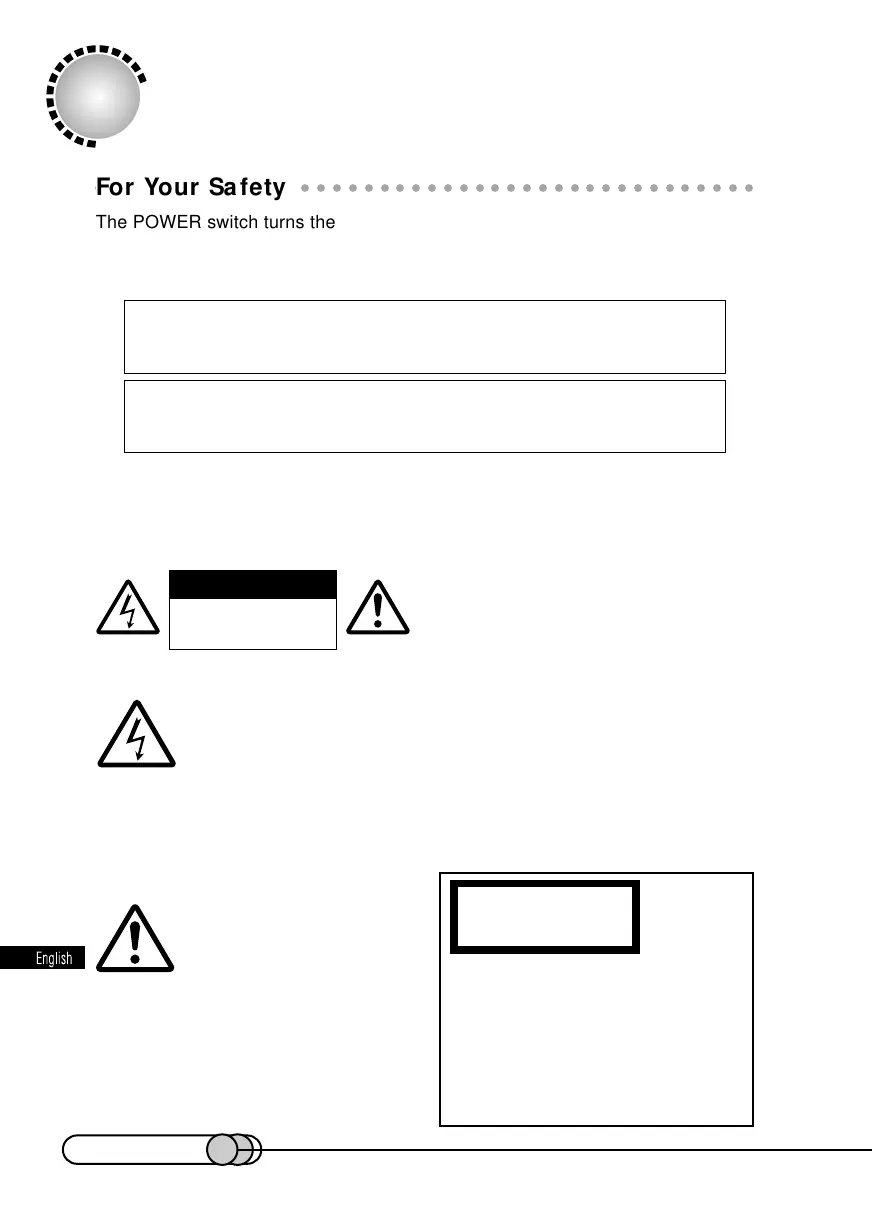 For Your Safety

The POWER switch turns the

English